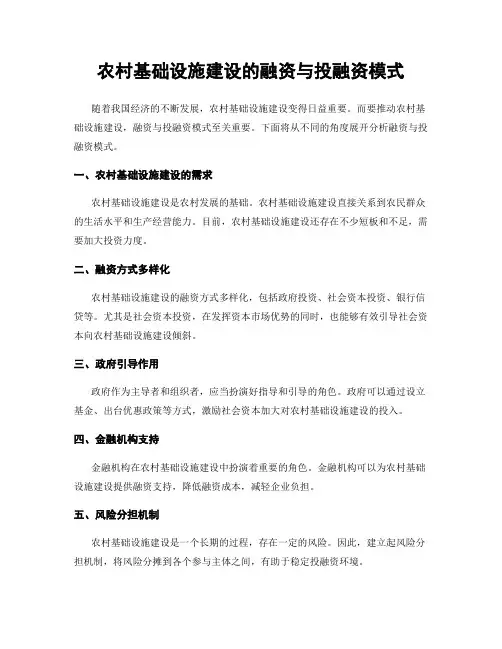 农村基础设施建设的融资与投融资模式

随着我国经济的不断发展，农村基础设施建设变得日益重要。而要推动农村基础设施建设，融资与投融资模式至关重要。下面将从不同的角度展开分析融资与投融资模式。

一、农村基础设施建设的需求

农村基础设施建设是农村发展的基础。农村基础设施建设直接关系到农民群众的生活水平和生产经营能力。目前，农村基础设施建设还存在不少短板和不足，需要加大投资力度。

二、融资方式多样化

农村基础设施建设的融资方式多样化，包括政府投资、社会资本投资、银行信贷等。尤其是社会资本投资，在发挥资本市场优势的同时，也能够有效引导社会资本向农村基础设施建设倾斜。

三、政府引导作用

政府作为主导者和组织者，应当扮演好指导和引导的角色。政府可以通过设立基金、出台优惠政策等方式，激励社会资本加大对农村基础设施建设的投入。

四、金融机构支持

金融机构在农村基础设施建设中扮演着重要的角色。金融机构可以为农村基础设施建设提供融资支持，降低融资成本，减轻企业负担。

五、风险分担机制

农村基础设施建设是一个长期的过程，存在一定的风险。因此，建立起风险分担机制，将风险分摊到各个参与主体之间，有助于稳定投融资环境。